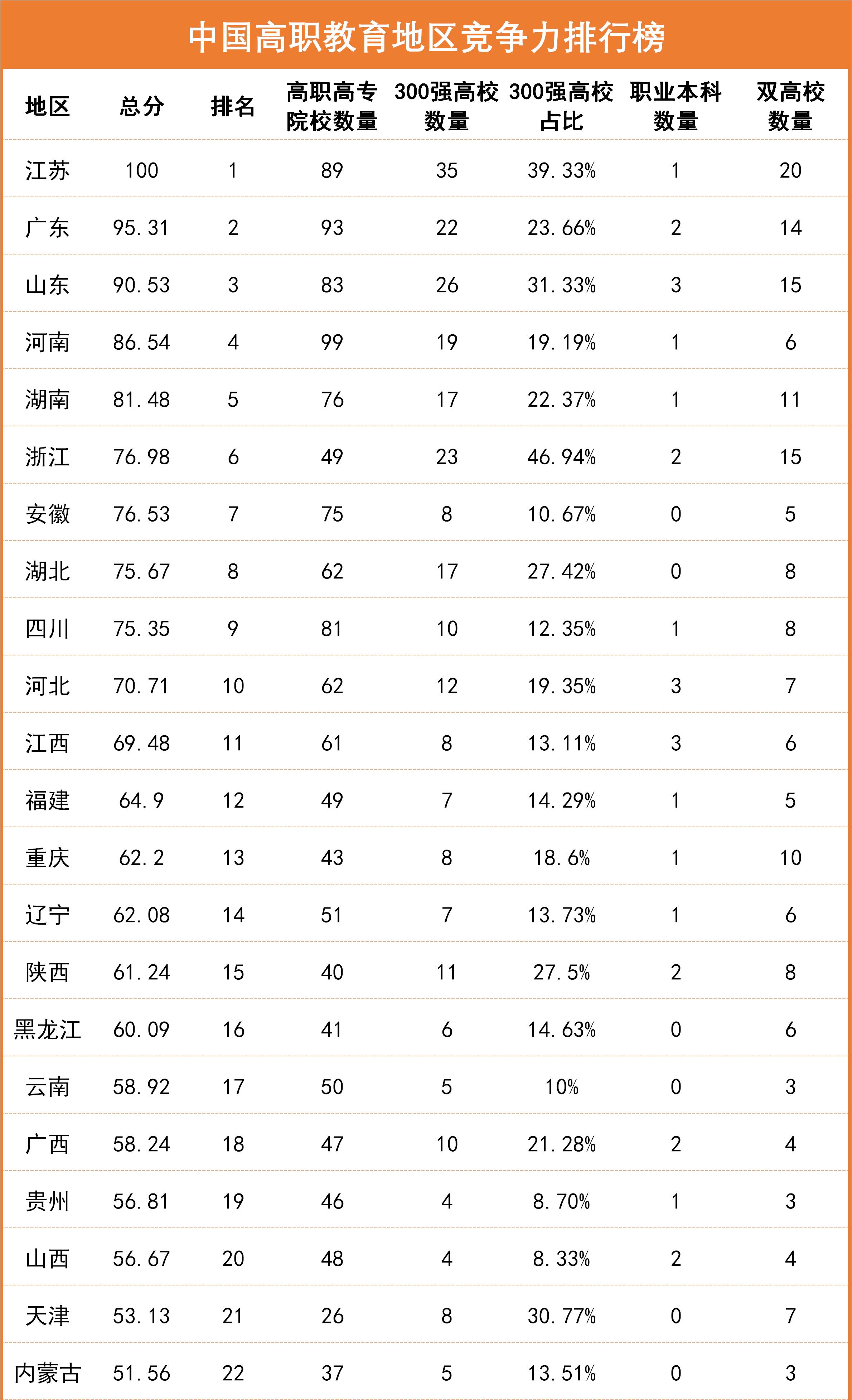 中国高职教育地区竞争力排行榜

| 地区 | 总分 | 排名 | 高职高专院校数量 | 300强高校数量 | 300强高校占比 | 职业本科数量 | 双高校数量 |
|---|---|---|---|---|---|---|---|
| 江苏 | 100 | 1 | 89 | 35 | 39.33% | 1 | 20 |
| 广东 | 95.31 | 2 | 93 | 22 | 23.66% | 2 | 14 |
| 山东 | 90.53 | 3 | 83 | 26 | 31.33% | 3 | 15 |
| 河南 | 86.54 | 4 | 99 | 19 | 19.19% | 1 | 6 |
| 湖南 | 81.48 | 5 | 76 | 17 | 22.37% | 1 | 11 |
| 浙江 | 76.98 | 6 | 49 | 23 | 46.94% | 2 | 15 |
| 安徽 | 76.53 | 7 | 75 | 8 | 10.67% | 0 | 5 |
| 湖北 | 75.67 | 8 | 62 | 17 | 27.42% | 0 | 8 |
| 四川 | 75.35 | 9 | 81 | 10 | 12.35% | 1 | 8 |
| 河北 | 70.71 | 10 | 62 | 12 | 19.35% | 3 | 7 |
| 江西 | 69.48 | 11 | 61 | 8 | 13.11% | 3 | 6 |
| 福建 | 64.9 | 12 | 49 | 7 | 14.29% | 1 | 5 |
| 重庆 | 62.2 | 13 | 43 | 8 | 18.6% | 1 | 10 |
| 辽宁 | 62.08 | 14 | 51 | 7 | 13.73% | 1 | 6 |
| 陕西 | 61.24 | 15 | 40 | 11 | 27.5% | 2 | 8 |
| 黑龙江 | 60.09 | 16 | 41 | 6 | 14.63% | 0 | 6 |
| 云南 | 58.92 | 17 | 50 | 5 | 10% | 0 | 3 |
| 广西 | 58.24 | 18 | 47 | 10 | 21.28% | 2 | 4 |
| 贵州 | 56.81 | 19 | 46 | 4 | 8.70% | 1 | 3 |
| 山西 | 56.67 | 20 | 48 | 4 | 8.33% | 2 | 4 |
| 天津 | 53.13 | 21 | 26 | 8 | 30.77% | 0 | 7 |
| 内蒙古 | 51.56 | 22 | 37 | 5 | 13.51% | 0 | 3 |